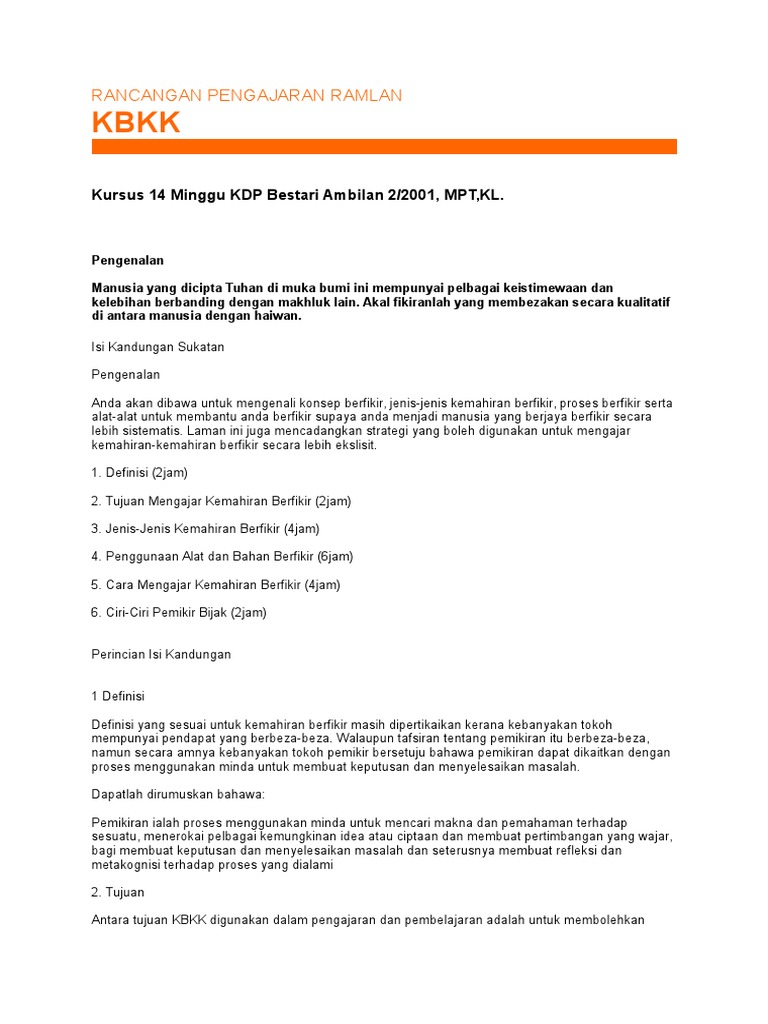 RANCANGAN PENGAJARAN RAMLAN

KBKK

Kursus 14 Minggu KDP Bestari Ambilan 2/2001, MPT,KL.

Pengenalan

Manusia yang dicipta Tuhan di muka bumi ini mempunyai pelbagai keistimewaan dan kelebihan berbanding dengan makhluk lain. Akal fikiranlah yang membezakan secara kualitatif di antara manusia dengan haiwan.

Isi Kandungan Sukatan

Pengenalan

Anda akan dibawa untuk mengenali konsep berfikir, jenis-jenis kemahiran berfikir, proses berfikir serta alat-alat untuk membantu anda berfikir supaya anda menjadi manusia yang berjaya berfikir secara lebih sistematis. Laman ini juga mencadangkan strategi yang boleh digunakan untuk mengajar kemahiran-kemahiran berfikir secara lebih ekslisit.

1. Definisi (2jam)

2. Tujuan Mengajar Kemahiran Berfikir (2jam)

3. Jenis-Jenis Kemahiran Berfikir (4jam)

4. Penggunaan Alat dan Bahan Berfikir (6jam)

5. Cara Mengajar Kemahiran Berfikir (4jam)

6. Ciri-Ciri Pemikir Bijak (2jam)

Perincian Isi Kandungan

1 Definisi

Definisi yang sesuai untuk kemahiran berfikir masih dipertikaikan kerana kebanyakan tokoh mempunyai pendapat yang berbeza-beza. Walaupun tafsiran tentang pemikiran itu berbeza-beza, namun secara amnya kebanyakan tokoh pemikir bersetuju bahawa pemikiran dapat dikaitkan dengan proses menggunakan minda untuk membuat keputusan dan menyelesaikan masalah.

Dapatlah dirumuskan bahawa:

Pemikiran ialah proses menggunakan minda untuk mencari makna dan pemahaman terhadap sesuatu, menerokai pelbagai kemungkinan idea atau ciptaan dan membuat pertimbangan yang wajar, bagi membuat keputusan dan menyelesaikan masalah dan seterusnya membuat refleksi dan metakognisi terhadap proses yang dialami

2. Tujuan

Antara tujuan KBKK digunakan dalam pengajaran dan pembelajaran adalah untuk membolehkan